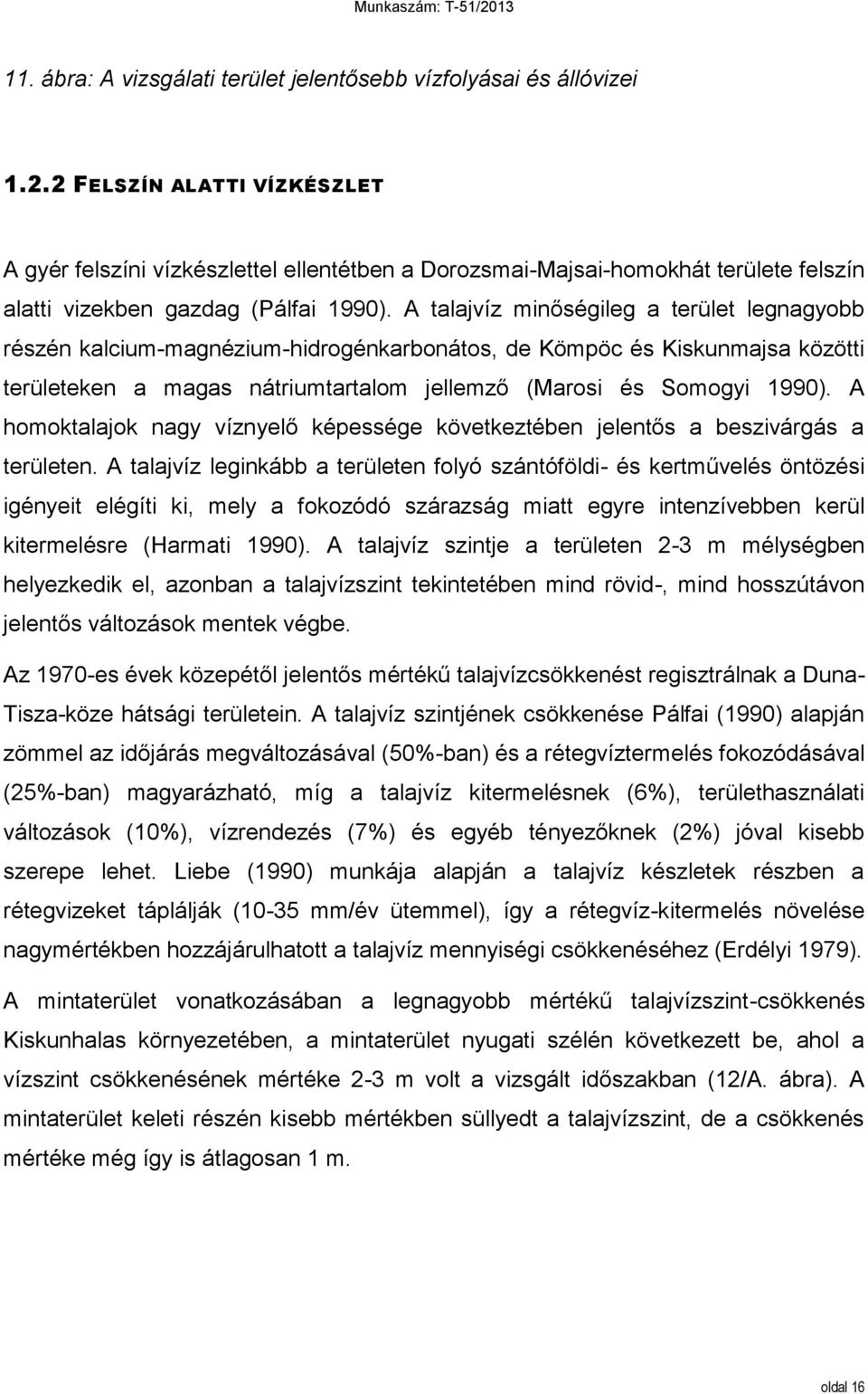 Munkaszám: T-51/2013

11. ábra: A vizsgálati terület jelentősebb vízfolyásai és állóvizei

1.2.2 FELSZÍN ALATTI VÍZKÉSZLET

A gyér felszíni vízkészlettel ellentétben a Dorozsmai-Majsai-homokhát területe felszín alatti vizekben gazdag (Pálfai 1990). A talajvíz minőségileg a terület legnagyobb részén kalcium-magnézium-hidrogénkarbonátos, de Kömpöc és Kiskunmajsa közötti területeken a magas nátriumtartalom jellemző (Marosi és Somogyi 1990). A homoktalajok nagy víznyelő képessége következtében jelentős a beszivárgás a területen. A talajvíz leginkább a területen folyó szántóföldi- és kertművelés öntözési igényeit elégíti ki, mely a fokozódó szárazság miatt egyre intenzívebben kerül kitermelésre (Harmati 1990). A talajvíz szintje a területen 2-3 m mélységben helyezkedik el, azonban a talajvízszint tekintetében mind rövid-, mind hosszútávon jelentős változások mentek végbe.

Az 1970-es évek közepétől jelentős mértékű talajvízcsökkenést regisztrálnak a Duna-Tisza-köze hátsági területein. A talajvíz szintjének csökkenése Pálfai (1990) alapján zömmel az időjárás megváltozásával (50%-ban) és a rétegvíztermelés fokozódásával (25%-ban) magyarázható, míg a talajvíz kitermelésnek (6%), területhasználati változások (10%), vízrendezés (7%) és egyéb tényezőknek (2%) jóval kisebb szerepe lehet. Liebe (1990) munkája alapján a talajvíz készletek részben a rétegvizeket táplálják (10-35 mm/év ütemmel), így a rétegvíz-kitermelés növelése nagymértékben hozzájárulhatott a talajvíz mennyiségi csökkenéséhez (Erdélyi 1979).

A mintaterület vonatkozásában a legnagyobb mértékű talajvízszint-csökkenés Kiskunhalas környezetében, a mintaterület nyugati szélén következett be, ahol a vízszint csökkenésének mértéke 2-3 m volt a vizsgált időszakban (12/A. ábra). A mintaterület keleti részén kisebb mértékben süllyedt a talajvízszint, de a csökkenés mértéke még így is átlagosan 1 m.

oldal 16